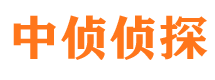 中侦侦探